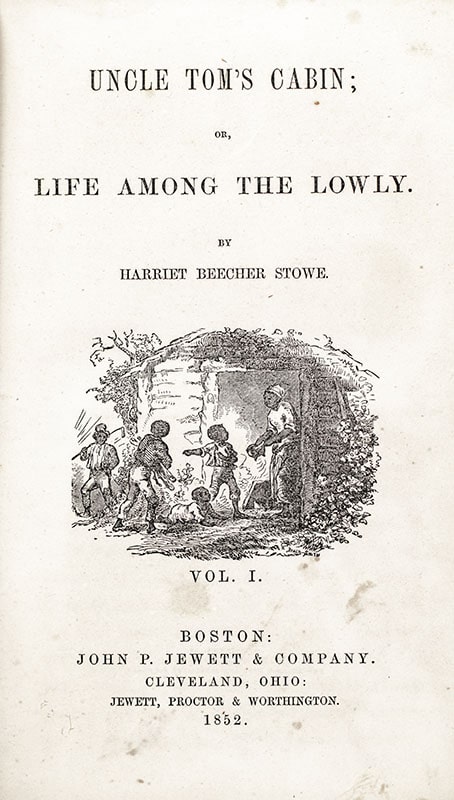 UNCLE TOM'S CABIN;

OR,

LIFE AMONG THE LOWLY.

BY

HARRIET BEECHER STOWE.

VOL. I.

BOSTON:
JOHN P. JEWETT & COMPANY.
CLEVELAND, OHIO:
JEWETT, PROCTOR & WORTHINGTON.
1852.